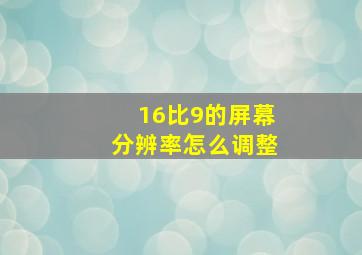 16比9的屏幕
分辨率怎么调整